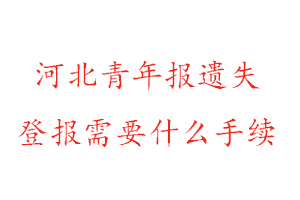 河北青年报遗失
登报需要什么手续